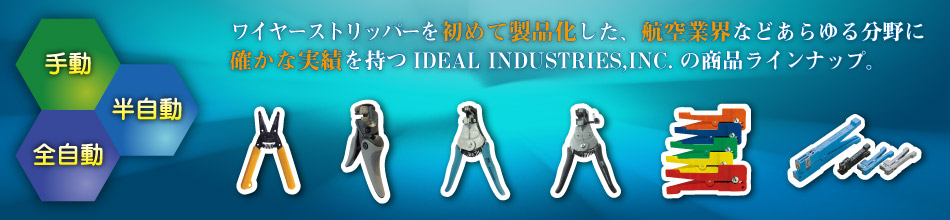 手動

半自動

全自動

ワイヤーストリッパーを初めて製品化した、航空業界などあらゆる分野に確かな実績を持つ IDEAL INDUSTRIES,INC. の商品ラインナップ。